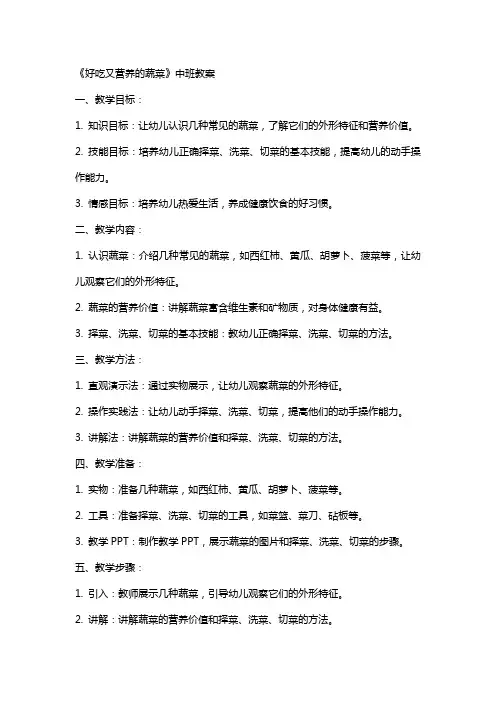 《好吃又营养的蔬菜》中班教案

一、教学目标：

1. 知识目标：让幼儿认识几种常见的蔬菜，了解它们的外形特征和营养价值。

2. 技能目标：培养幼儿正确择菜、洗菜、切菜的基本技能，提高幼儿的动手操作能力。

3. 情感目标：培养幼儿热爱生活，养成健康饮食的好习惯。

二、教学内容：

1. 认识蔬菜：介绍几种常见的蔬菜，如西红柿、黄瓜、胡萝卜、菠菜等，让幼儿观察它们的外形特征。

2. 蔬菜的营养价值：讲解蔬菜富含维生素和矿物质，对身体健康有益。

3. 择菜、洗菜、切菜的基本技能：教幼儿正确择菜、洗菜、切菜的方法。

三、教学方法：

1. 直观演示法：通过实物展示，让幼儿观察蔬菜的外形特征。

2. 操作实践法：让幼儿动手择菜、洗菜、切菜，提高他们的动手操作能力。

3. 讲解法：讲解蔬菜的营养价值和择菜、洗菜、切菜的方法。

四、教学准备：

1. 实物：准备几种蔬菜，如西红柿、黄瓜、胡萝卜、菠菜等。

2. 工具：准备择菜、洗菜、切菜的工具，如菜篮、菜刀、砧板等。

3. 教学 PPT：制作教学 PPT，展示蔬菜的图片和择菜、洗菜、切菜的步骤。

五、教学步骤：

1. 引入：教师展示几种蔬菜，引导幼儿观察它们的外形特征。

2. 讲解：讲解蔬菜的营养价值和择菜、洗菜、切菜的方法。